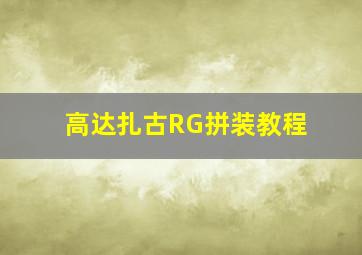 高达扎古RG拼装教程